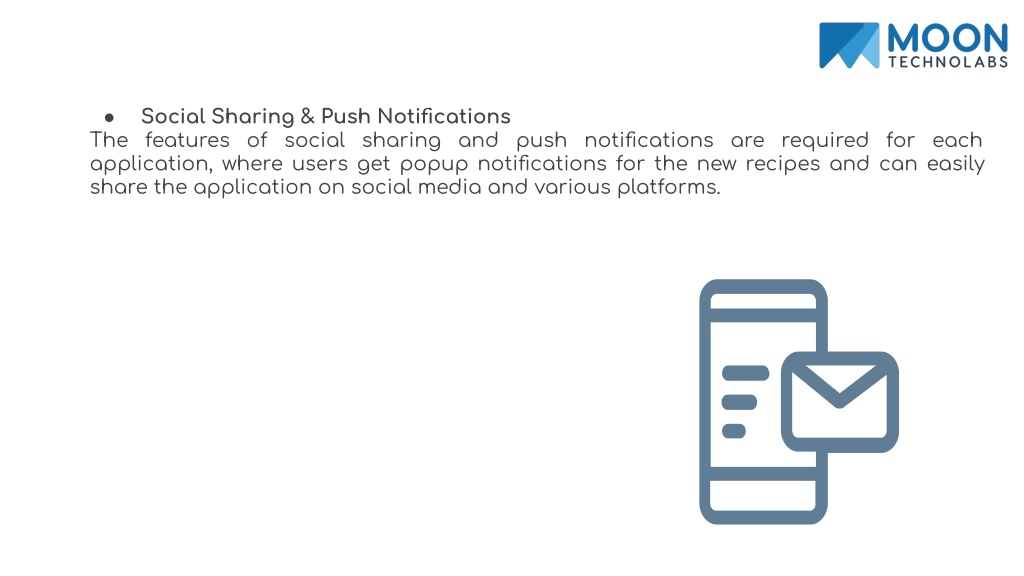 MOON
TECHNOLABS

● Social Sharing & Push Notifications
The features of social sharing and push notifications are required for each application, where users get popup notifications for the new recipes and can easily share the application on social media and various platforms.